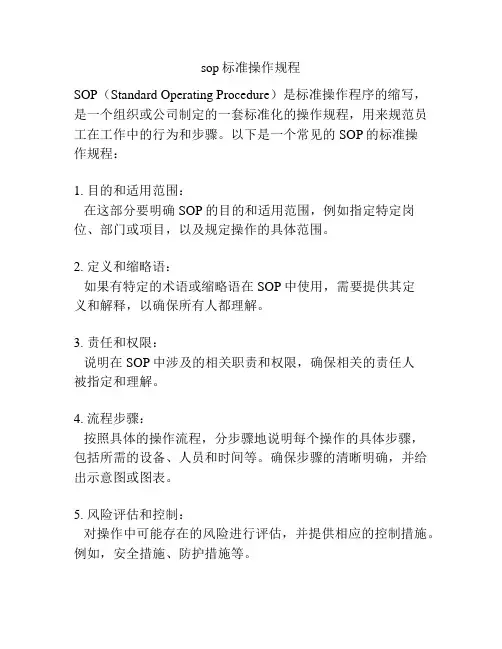 sop 标准操作规程

SOP（Standard Operating Procedure）是标准操作程序的缩写，是一个组织或公司制定的一套标准化的操作规程，用来规范员工在工作中的行为和步骤。以下是一个常见的 SOP 的标准操作规程：

1. 目的和适用范围：
在这部分要明确 SOP 的目的和适用范围，例如指定特定岗位、部门或项目，以及规定操作的具体范围。

2. 定义和缩略语：
如果有特定的术语或缩略语在 SOP 中使用，需要提供其定义和解释，以确保所有人都理解。

3. 责任和权限：
说明在 SOP 中涉及的相关职责和权限，确保相关的责任人被指定和理解。

4. 流程步骤：
按照具体的操作流程，分步骤地说明每个操作的具体步骤，包括所需的设备、人员和时间等。确保步骤的清晰明确，并给出示意图或图表。

5. 风险评估和控制：
对操作中可能存在的风险进行评估，并提供相应的控制措施。例如，安全措施、防护措施等。